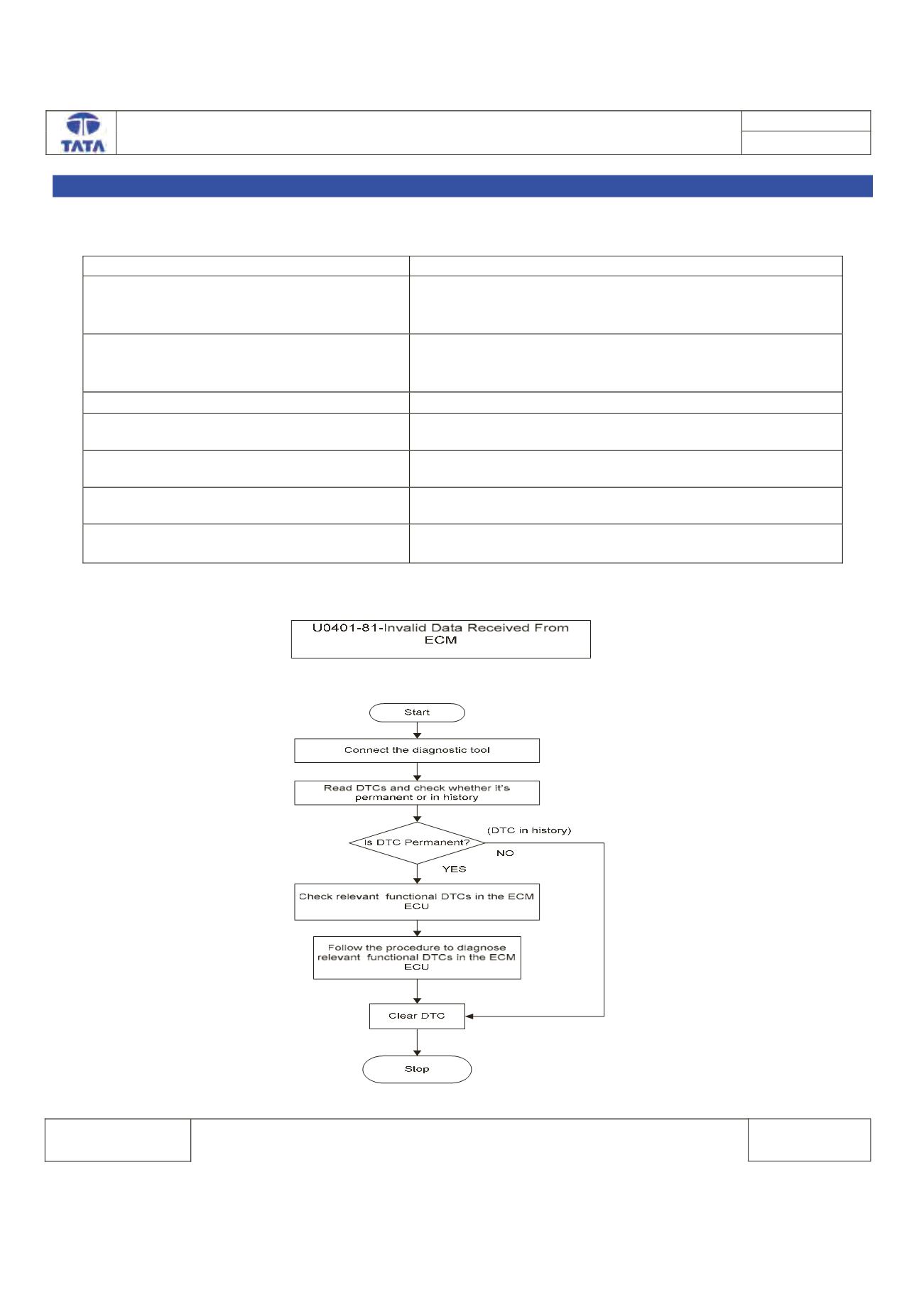 TATA

U0401-81-Invalid Data Received From ECM

Start

Connect the diagnostic tool

Read DTCs and check whether it's permanent or in history

Is DTC Permanent?

(DTC in history)

NO

YES

Check relevant functional DTCs in the ECM ECU

Follow the procedure to diagnose relevant functional DTCs in the ECM ECU

Clear DTC

Stop